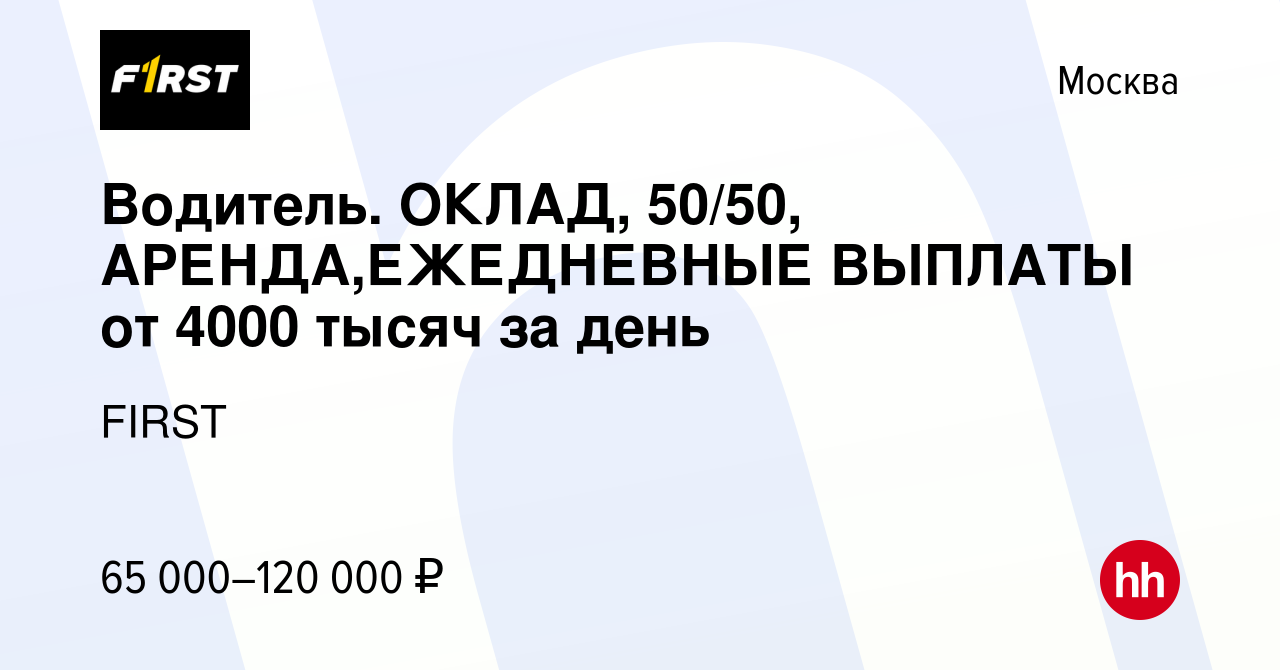 F1RST

Москва

Водитель. ОКЛАД, 50/50, АРЕНДА,ЕЖЕДНЕВНЫЕ ВЫПЛАТЫ от 4000 тысяч за день

FIRST

65 000–120 000 ₽

hh